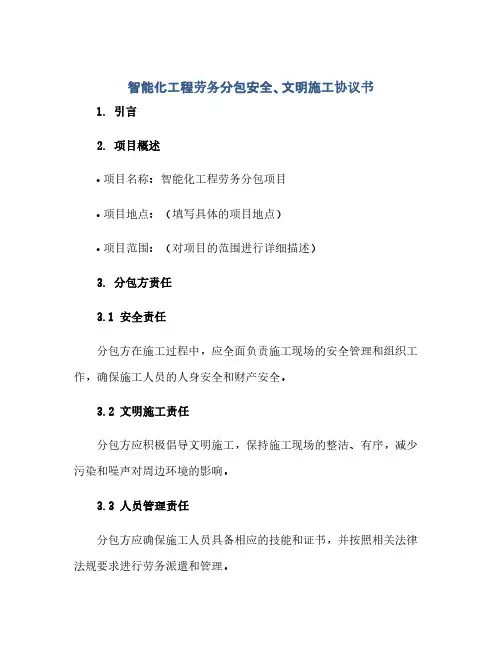 智能化工程劳务分包安全、文明施工协议书

1. 引言

2. 项目概述

• 项目名称：智能化工程劳务分包项目

• 项目地点：（填写具体的项目地点）

• 项目范围：（对项目的范围进行详细描述）

3. 分包方责任

3.1 安全责任

分包方在施工过程中，应全面负责施工现场的安全管理和组织工作，确保施工人员的人身安全和财产安全。

3.2 文明施工责任

分包方应积极倡导文明施工，保持施工现场的整洁、有序，减少污染和噪声对周边环境的影响。

3.3 人员管理责任

分包方应确保施工人员具备相应的技能和证书，并按照相关法律法规要求进行劳务派遣和管理。